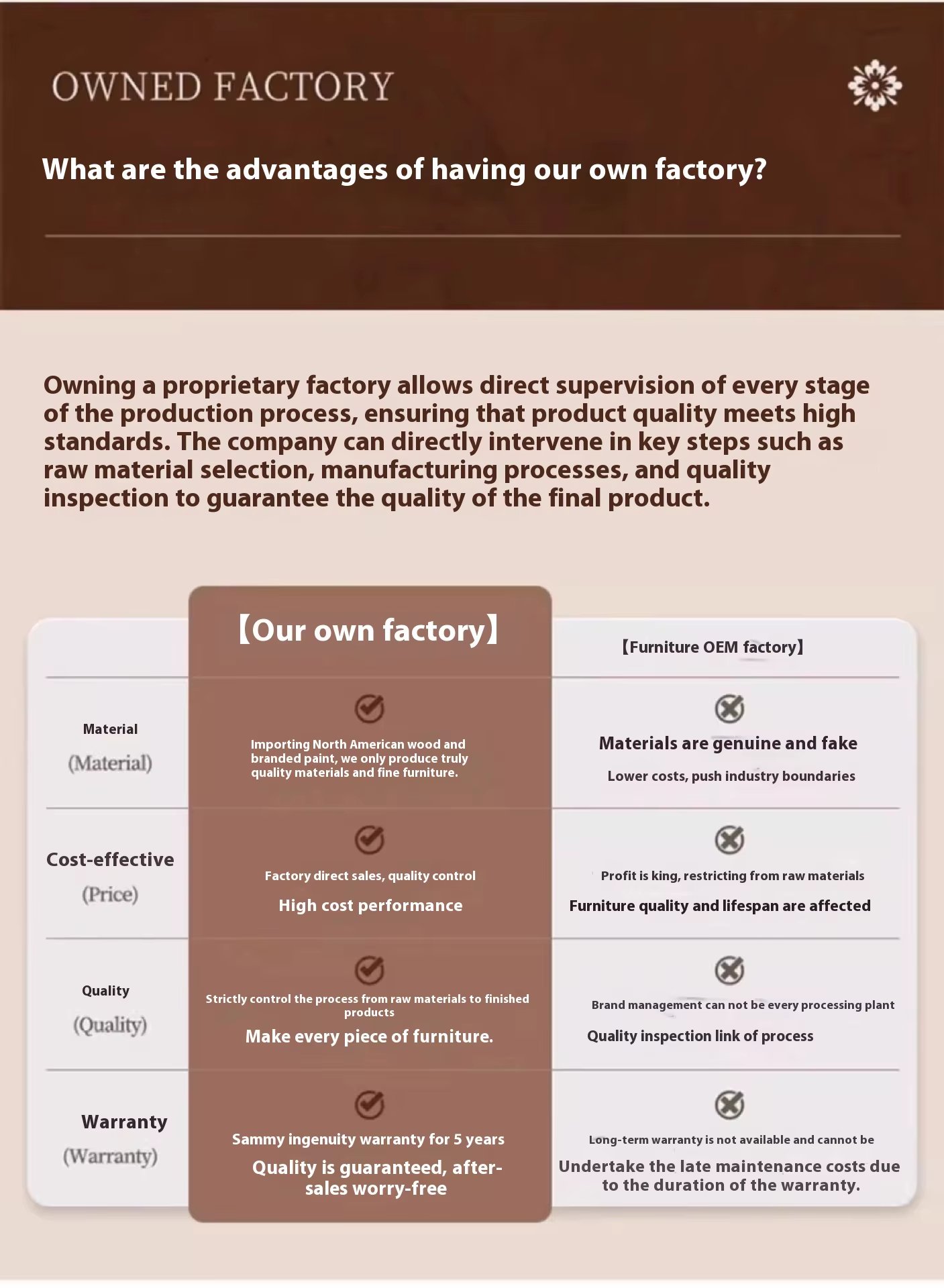 OWNED FACTORY

What are the advantages of having our own factory?

Owning a proprietary factory allows direct supervision of every stage of the production process, ensuring that product quality meets high standards. The company can directly intervene in key steps such as raw material selection, manufacturing processes, and quality inspection to guarantee the quality of the final product.

| | 【Our own factory】 | 【Furniture OEM factory】 |
|---|---|---|
| Material (Material) | Importing North American wood and branded paint, we only produce truly quality materials and fine furniture. | Materials are genuine and fake Lower costs, push industry boundaries |
| Cost-effective (Price) | Factory direct sales, quality control High cost performance | Profit is king, restricting from raw materials Furniture quality and lifespan are affected |
| Quality (Quality) | Strictly control the process from raw materials to finished products Make every piece of furniture. | Brand management can not be every processing plant Quality inspection link of process |
| Warranty (Warranty) | Sammy ingenuity warranty for 5 years Quality is guaranteed, after-sales worry-free | Long-term warranty is not available and cannot be Undertake the late maintenance costs due to the duration of the warranty. |